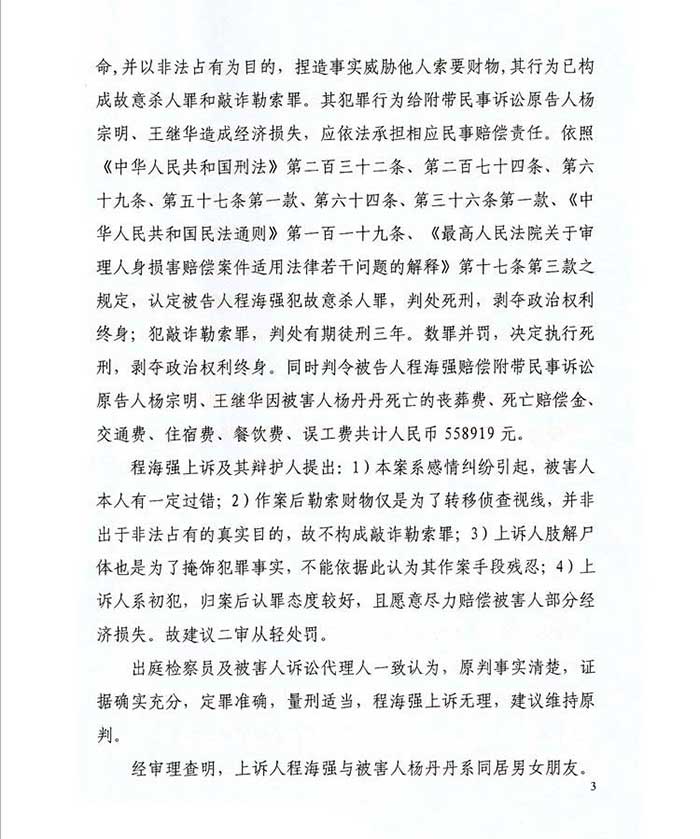 命，并以非法占有为目的，捏造事实威胁他人索要财物，其行为已构成故意杀人罪和敲诈勒索罪。其犯罪行为给附带民事诉讼原告人杨宗明、王继华造成经济损失，应依法承担相应民事赔偿责任。依照《中华人民共和国刑法》第二百三十二条、第二百七十四条、第六十九条、第五十七条第一款、第六十四条、第三十六条第一款、《中华人民共和国民法通则》第一百一十九条、《最高人民法院关于审理人身损害赔偿案件适用法律若干问题的解释》第十七条第三款之规定，认定被告人程海强犯故意杀人罪，判处死刑，剥夺政治权利终身；犯敲诈勒索罪，判处有期徒刑三年。数罪并罚，决定执行死刑，剥夺政治权利终身。同时判令被告人程海强赔偿附带民事诉讼原告人杨宗明、王继华因被害人杨丹丹死亡的丧葬费、死亡赔偿金、交通费、住宿费、餐饮费、误工费共计人民币 558919 元。

程海强上诉及其辩护人提出：1）本案系感情纠纷引起，被害人本人有一定过错；2）作案后勒索财物仅是为了转移侦查视线，并非出于非法占有的真实目的，故不构成敲诈勒索罪；3）上诉人肢解尸体也是为了掩饰犯罪事实，不能依据此认为其作案手段残忍；4）上诉人系初犯，归案后认罪态度较好，且愿意尽力赔偿被害人部分经济损失。故建议二审从轻处罚。

出庭检察员及被害人诉讼代理人一致认为，原判事实清楚，证据确实充分，定罪准确，量刑适当，程海强上诉无理，建议维持原判。

经审理查明，上诉人程海强与被害人杨丹丹系同居男女朋友。

3